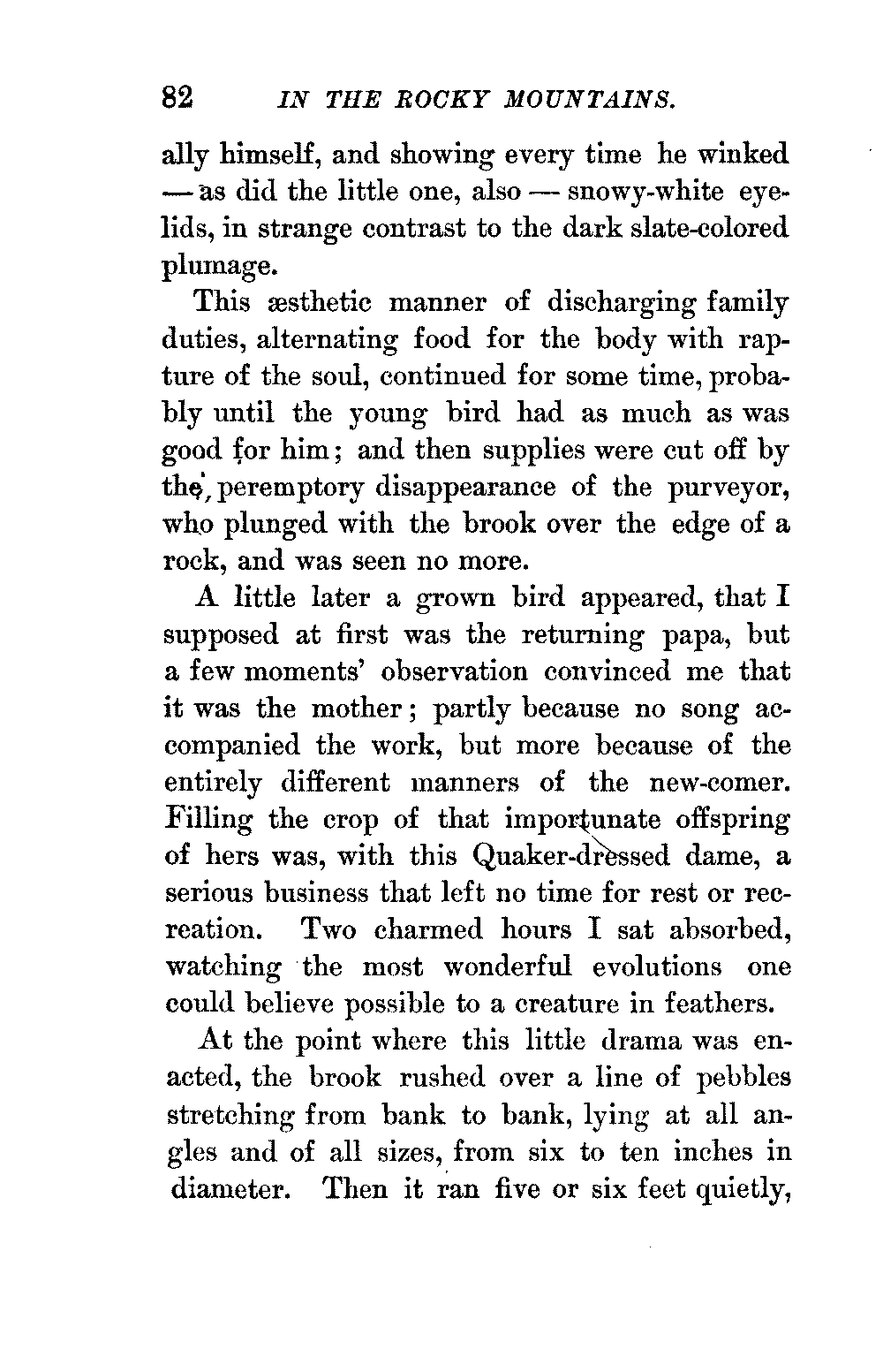 82 IN THE ROCKY MOUNTAINS.

ally himself, and showing every time he winked — as did the little one, also — snowy-white eyelids, in strange contrast to the dark slate-colored plumage.

This æsthetic manner of discharging family duties, alternating food for the body with rapture of the soul, continued for some time, probably until the young bird had as much as was good for him; and then supplies were cut off by the peremptory disappearance of the purveyor, who plunged with the brook over the edge of a rock, and was seen no more.

A little later a grown bird appeared, that I supposed at first was the returning papa, but a few moments' observation convinced me that it was the mother; partly because no song accompanied the work, but more because of the entirely different manners of the new-comer. Filling the crop of that importunate offspring of hers was, with this Quaker-dressed dame, a serious business that left no time for rest or recreation. Two charmed hours I sat absorbed, watching the most wonderful evolutions one could believe possible to a creature in feathers.

At the point where this little drama was enacted, the brook rushed over a line of pebbles stretching from bank to bank, lying at all angles and of all sizes, from six to ten inches in diameter. Then it ran five or six feet quietly,